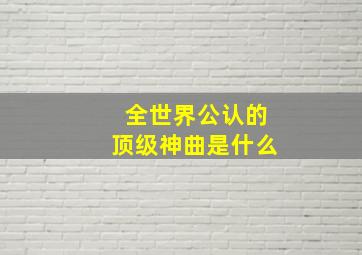 全世界公认的
顶级神曲是什么